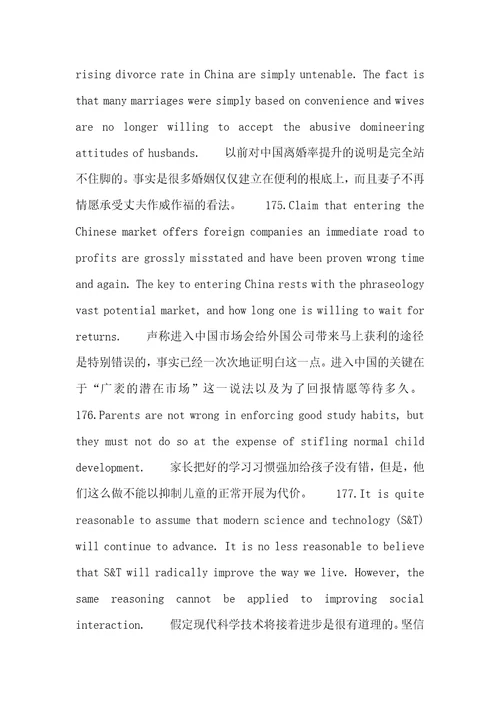 rising divorce rate in China are simply untenable. The fact is that many marriages were simply based on convenience and wives are no longer willing to accept the abusive domineering attitudes of husbands. 以前对中国离婚率提升的说明是完全站不住脚的。事实是很多婚姻仅仅建立在便利的根底上，而且妻子不再情愿承受丈夫作威作福的看法。 175.Claim that entering the Chinese market offers foreign companies an immediate road to profits are grossly misstated and have been proven wrong time and again. The key to entering China rests with the phraseology vast potential market, and how long one is willing to wait for returns. 声称进入中国市场会给外国公司带来马上获利的途径是特别错误的，事实已经一次次地证明白这一点。进入中国的关键在于“广袤的潜在市场”这一说法以及为了回报情愿等待多久。 176.Parents are not wrong in enforcing good study habits, but they must not do so at the expense of stifling normal child development. 家长把好的学习习惯强加给孩子没有错，但是，他们这么做不能以抑制儿童的正常开展为代价。 177.It is quite reasonable to assume that modern science and technology (S&T) will continue to advance. It is no less reasonable to believe that S&T will radically improve the way we live. However, the same reasoning cannot be applied to improving social interaction. 假定现代科学技术将接着进步是很有道理的。坚信